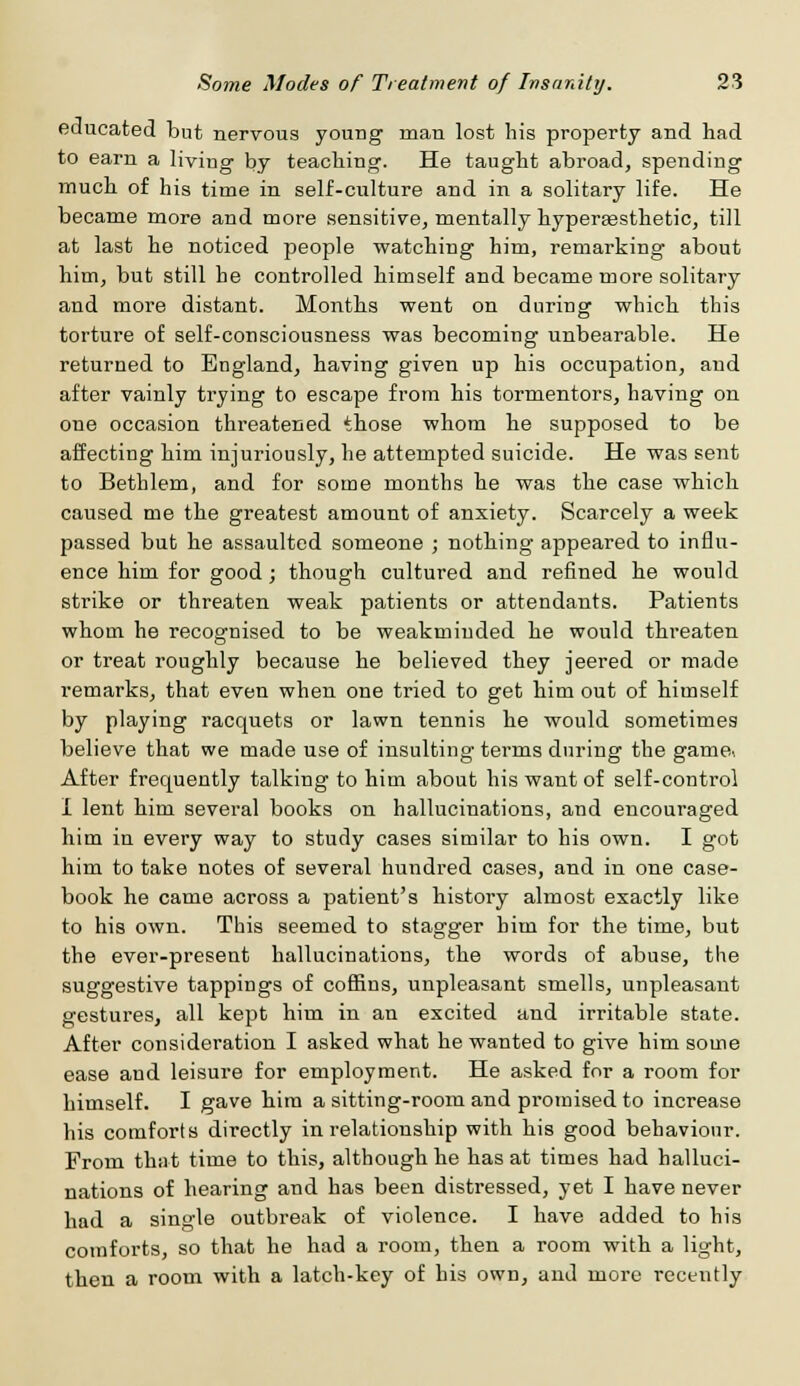 Some Modes of Treatment of Insanity. 23

educated but nervous young man lost his property and had to earn a living by teaching. He taught abroad, spending much of his time in self-culture and in a solitary life. He became more and more sensitive, mentally hyperæsthetic, till at last he noticed people watching him, remarking about him, but still he controlled himself and became more solitary and more distant. Months went on during which this torture of self-consciousness was becoming unbearable. He returned to England, having given up his occupation, and after vainly trying to escape from his tormentors, having on one occasion threatened those whom he supposed to be affecting him injuriously, he attempted suicide. He was sent to Bethlem, and for some months he was the case which caused me the greatest amount of anxiety. Scarcely a week passed but he assaulted someone ; nothing appeared to influence him for good ; though cultured and refined he would strike or threaten weak patients or attendants. Patients whom he recognised to be weakminded he would threaten or treat roughly because he believed they jeered or made remarks, that even when one tried to get him out of himself by playing racquets or lawn tennis he would sometimes believe that we made use of insulting terms during the game. After frequently talking to him about his want of self-control I lent him several books on hallucinations, and encouraged him in every way to study cases similar to his own. I got him to take notes of several hundred cases, and in one case-book he came across a patient's history almost exactly like to his own. This seemed to stagger him for the time, but the ever-present hallucinations, the words of abuse, the suggestive tappings of coffins, unpleasant smells, unpleasant gestures, all kept him in an excited and irritable state. After consideration I asked what he wanted to give him some ease and leisure for employment. He asked for a room for himself. I gave him a sitting-room and promised to increase his comforts directly in relationship with his good behaviour. From that time to this, although he has at times had hallucinations of hearing and has been distressed, yet I have never had a single outbreak of violence. I have added to his comforts, so that he had a room, then a room with a light, then a room with a latch-key of his own, and more recently